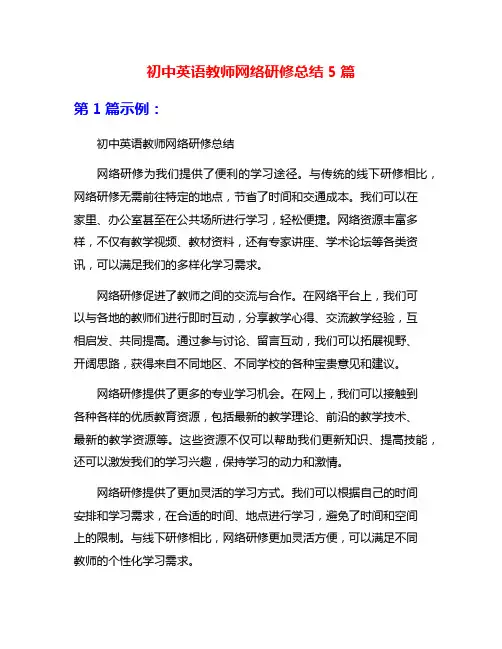 初中英语教师网络研修总结 5 篇

第 1 篇示例：

初中英语教师网络研修总结

网络研修为我们提供了便利的学习途径。与传统的线下研修相比，网络研修无需前往特定的地点，节省了时间和交通成本。我们可以在家里、办公室甚至在公共场所进行学习，轻松便捷。网络资源丰富多样，不仅有教学视频、教材资料，还有专家讲座、学术论坛等各类资讯，可以满足我们的多样化学习需求。

网络研修促进了教师之间的交流与合作。在网络平台上，我们可以与各地的教师们进行即时互动，分享教学心得、交流教学经验，互相启发、共同提高。通过参与讨论、留言互动，我们可以拓展视野、开阔思路，获得来自不同地区、不同学校的各种宝贵意见和建议。

网络研修提供了更多的专业学习机会。在网上，我们可以接触到各种各样的优质教育资源，包括最新的教学理论、前沿的教学技术、最新的教学资源等。这些资源不仅可以帮助我们更新知识、提高技能，还可以激发我们的学习兴趣，保持学习的动力和激情。

网络研修提供了更加灵活的学习方式。我们可以根据自己的时间安排和学习需求，在合适的时间、地点进行学习，避免了时间和空间上的限制。与线下研修相比，网络研修更加灵活方便，可以满足不同教师的个性化学习需求。